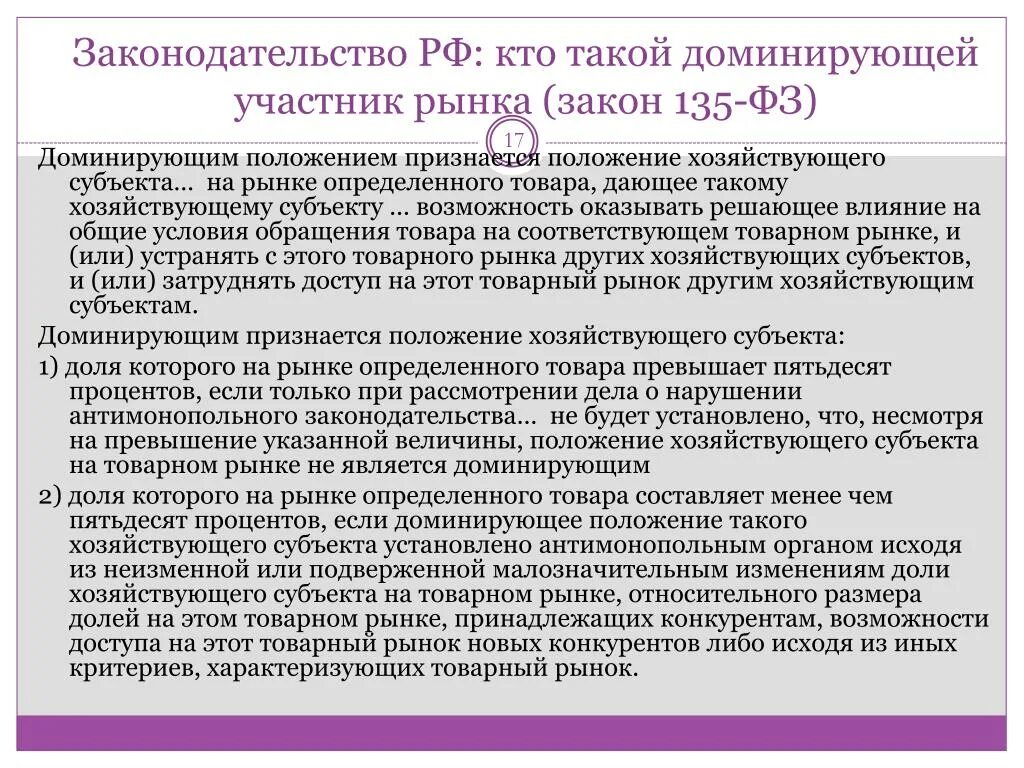 Законодательство РФ: кто такой доминирующей участник рынка (закон 135-ФЗ)

17

Доминирующим положением признается положение хозяйствующего субъекта… на рынке определенного товара, дающее такому хозяйствующему субъекту … возможность оказывать решающее влияние на общие условия обращения товара на соответствующем товарном рынке, и (или) устранять с этого товарного рынка других хозяйствующих субъектов, и (или) затруднять доступ на этот товарный рынок другим хозяйствующим субъектам.

Доминирующим признается положение хозяйствующего субъекта:

1) доля которого на рынке определенного товара превышает пятьдесят процентов, если только при рассмотрении дела о нарушении антимонопольного законодательства… не будет установлено, что, несмотря на превышение указанной величины, положение хозяйствующего субъекта на товарном рынке не является доминирующим

2) доля которого на рынке определенного товара составляет менее чем пятьдесят процентов, если доминирующее положение такого хозяйствующего субъекта установлено антимонопольным органом исходя из неизменной или подверженной малозначительным изменениям доли хозяйствующего субъекта на товарном рынке, относительного размера долей на этом товарном рынке, принадлежащих конкурентам, возможности доступа на этот товарный рынок новых конкурентов либо исходя из иных критериев, характеризующих товарный рынок.